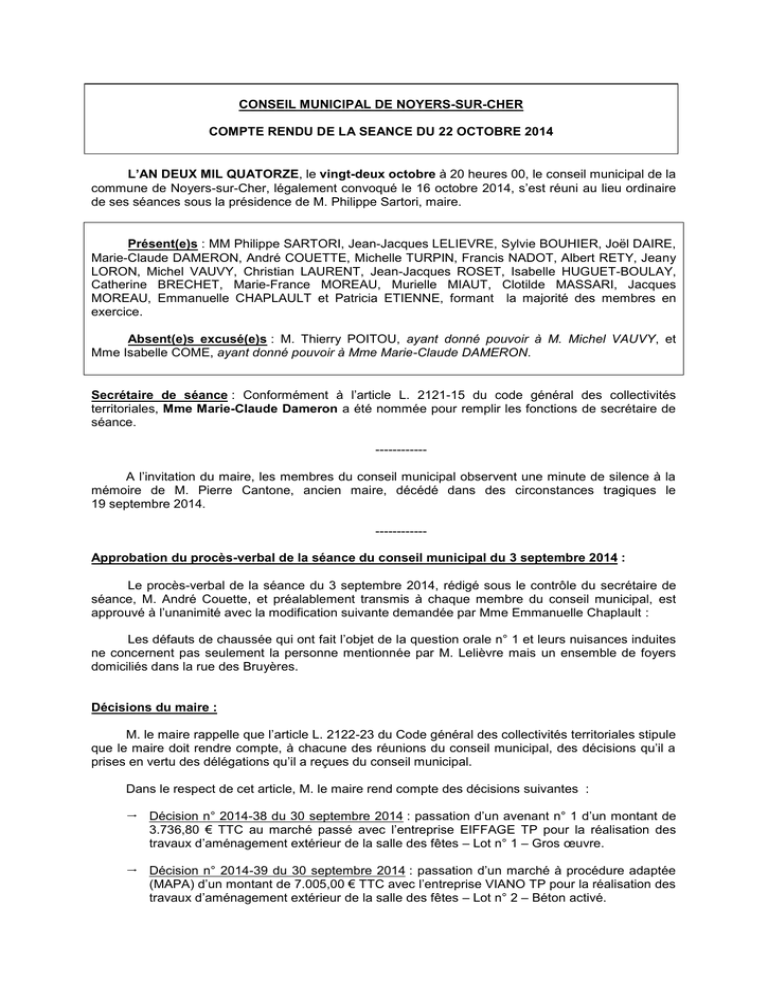 CONSEIL MUNICIPAL DE NOYERS-SUR-CHER

COMPTE RENDU DE LA SEANCE DU 22 OCTOBRE 2014

L'AN DEUX MIL QUATORZE, le vingt-deux octobre à 20 heures 00, le conseil municipal de la commune de Noyers-sur-Cher, légalement convoqué le 16 octobre 2014, s'est réuni au lieu ordinaire de ses séances sous la présidence de M. Philippe Sartori, maire.

Présent(e)s : MM Philippe SARTORI, Jean-Jacques LELIEVRE, Sylvie BOUHIER, Joël DAIRE, Marie-Claude DAMERON, André COUETTE, Michelle TURPIN, Francis NADOT, Albert RETY, Jeany LORON, Michel VAUVY, Christian LAURENT, Jean-Jacques ROSET, Isabelle HUGUET-BOULAY, Catherine BRECHET, Marie-France MOREAU, Murielle MIAUT, Clotilde MASSARI, Jacques MOREAU, Emmanuelle CHAPLAULT et Patricia ETIENNE, formant la majorité des membres en exercice.

Absent(e)s excusé(e)s : M. Thierry POITOU, ayant donné pouvoir à M. Michel VAUVY, et Mme Isabelle COME, ayant donné pouvoir à Mme Marie-Claude DAMERON.

Secrétaire de séance : Conformément à l'article L. 2121-15 du code général des collectivités territoriales, Mme Marie-Claude Dameron a été nommée pour remplir les fonctions de secrétaire de séance.

------------

A l'invitation du maire, les membres du conseil municipal observent une minute de silence à la mémoire de M. Pierre Cantone, ancien maire, décédé dans des circonstances tragiques le 19 septembre 2014.

------------

Approbation du procès-verbal de la séance du conseil municipal du 3 septembre 2014 :

Le procès-verbal de la séance du 3 septembre 2014, rédigé sous le contrôle du secrétaire de séance, M. André Couette, et préalablement transmis à chaque membre du conseil municipal, est approuvé à l'unanimité avec la modification suivante demandée par Mme Emmanuelle Chaplault :

Les défauts de chaussée qui ont fait l'objet de la question orale n° 1 et leurs nuisances induites ne concernent pas seulement la personne mentionnée par M. Lelièvre mais un ensemble de foyers domiciliés dans la rue des Bruyères.

Décisions du maire :

M. le maire rappelle que l'article L. 2122-23 du Code général des collectivités territoriales stipule que le maire doit rendre compte, à chacune des réunions du conseil municipal, des décisions qu'il a prises en vertu des délégations qu'il a reçues du conseil municipal.

Dans le respect de cet article, M. le maire rend compte des décisions suivantes :

→ Décision n° 2014-38 du 30 septembre 2014 : passation d'un avenant n° 1 d'un montant de 3.736,80 € TTC au marché passé avec l'entreprise EIFFAGE TP pour la réalisation des travaux d'aménagement extérieur de la salle des fêtes – Lot n° 1 – Gros œuvre.

→ Décision n° 2014-39 du 30 septembre 2014 : passation d'un marché à procédure adaptée (MAPA) d'un montant de 7.005,00 € TTC avec l'entreprise VIANO TP pour la réalisation des travaux d'aménagement extérieur de la salle des fêtes – Lot n° 2 – Béton activé.